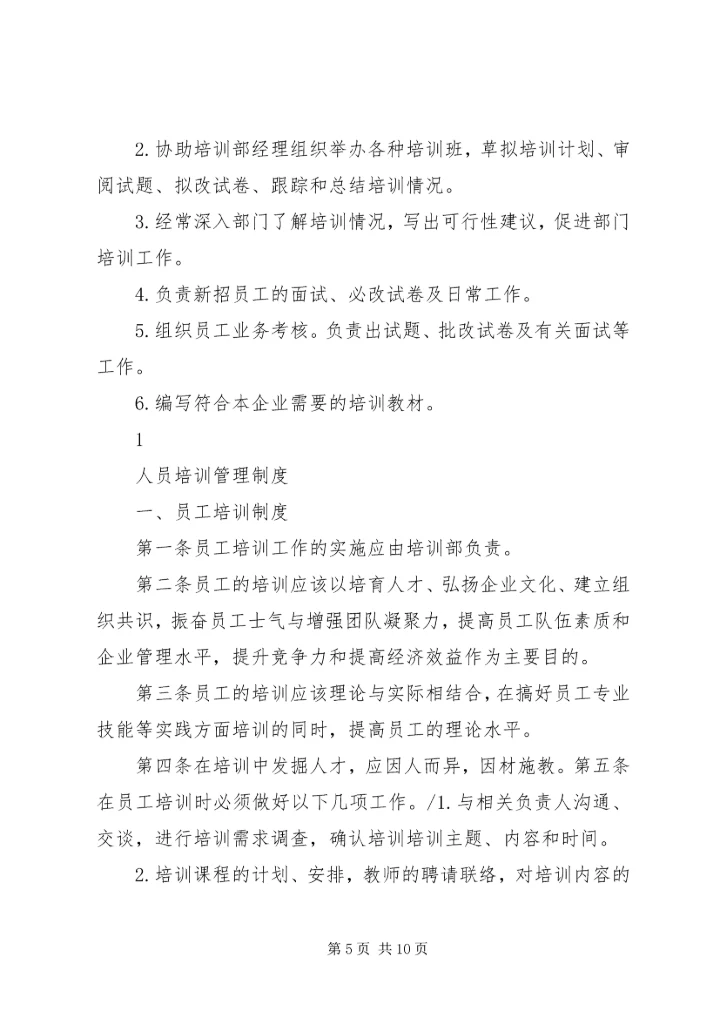 2. 协助培训部经理组织举办各种培训班，草拟培训计划、审阅试题、拟改试卷、跟踪和总结培训情况。

3. 经常深入部门了解培训情况，写出可行性建议，促进部门培训工作。

4. 负责新招员工的面试、必改试卷及日常工作。

5. 组织员工业务考核。负责出试题、批改试卷及有关面试等工作。

6. 编写符合本企业需要的培训教材。

1

人员培训管理制度

一、员工培训制度

第一条员工培训工作的实施应由培训部负责。

第二条员工的培训应该以培育人才、弘扬企业文化、建立组织共识，振奋员工士气与增强团队凝聚力，提高员工队伍素质和企业管理水平，提升竞争力和提高经济效益作为主要目的。

第三条员工的培训应该理论与实际相结合，在搞好员工专业技能等实践方面培训的同时，提高员工的理论水平。

第四条在培训中发掘人才，应因人而异，因材施教。第五条在员工培训时必须做好以下几项工作。/1. 与相关负责人沟通、交谈，进行培训需求调查，确认培训培训主题、内容和时间。

2. 培训课程的计划、安排，教师的聘请联络，对培训内容的

第 5 页 共 10 页